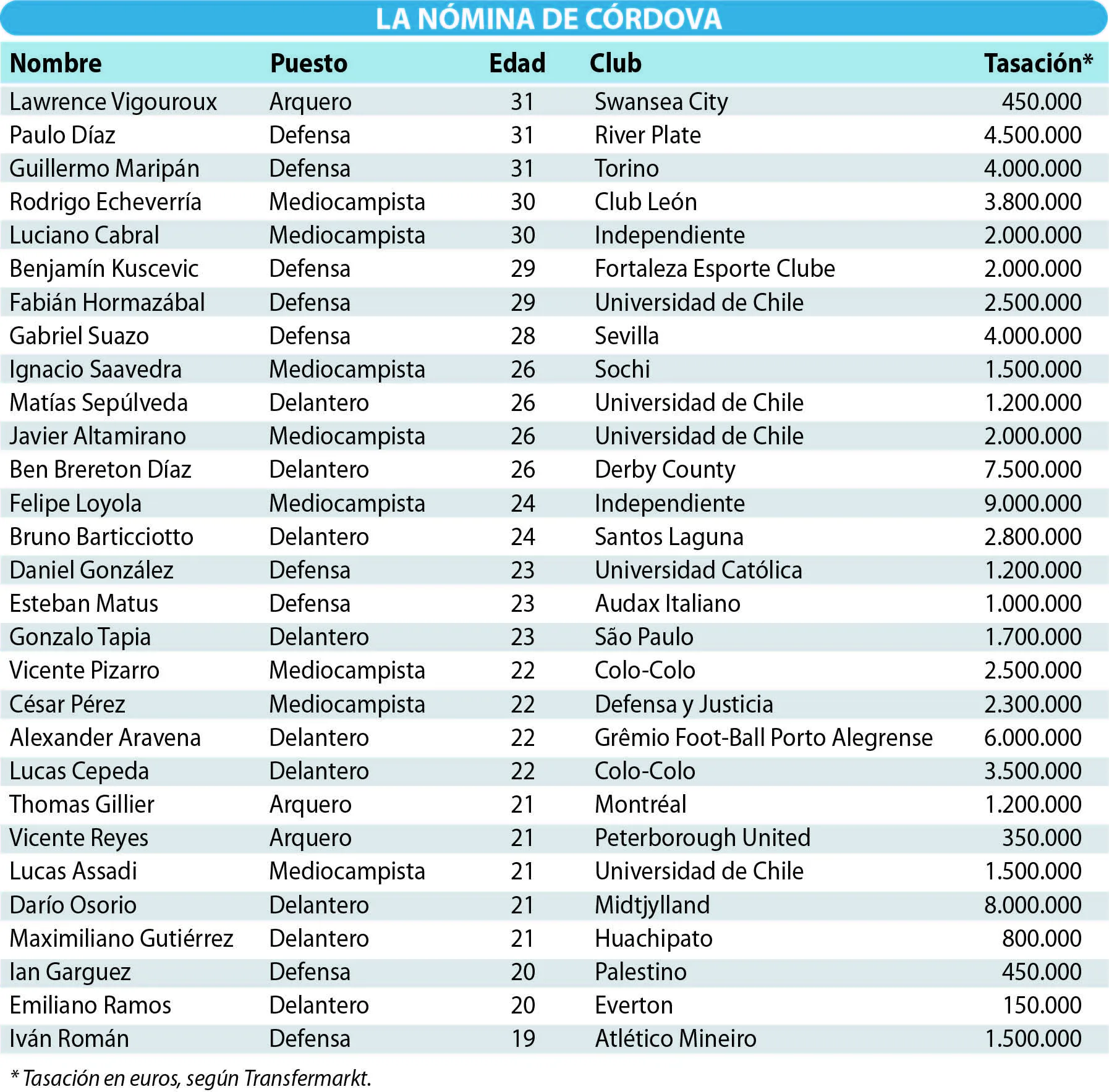 LA NÓMINA DE CÓRDOVA

| Nombre | Puesto | Edad | Club | Tasación* |
|---|---|---|---|---|
| Lawrence Vigouroux | Arquero | 31 | Swansea City | 450.000 |
| Paulo Díaz | Defensa | 31 | River Plate | 4.500.000 |
| Guillermo Maripán | Defensa | 31 | Torino | 4.000.000 |
| Rodrigo Echeverría | Mediocampista | 30 | Club León | 3.800.000 |
| Luciano Cabral | Mediocampista | 30 | Independiente | 2.000.000 |
| Benjamín Kuscevic | Defensa | 29 | Fortaleza Esporte Clube | 2.000.000 |
| Fabián Hormazábal | Defensa | 29 | Universidad de Chile | 2.500.000 |
| Gabriel Suazo | Defensa | 28 | Sevilla | 4.000.000 |
| Ignacio Saavedra | Mediocampista | 26 | Sochi | 1.500.000 |
| Matías Sepúlveda | Delantero | 26 | Universidad de Chile | 1.200.000 |
| Javier Altamirano | Mediocampista | 26 | Universidad de Chile | 2.000.000 |
| Ben Brereton Díaz | Delantero | 26 | Derby County | 7.500.000 |
| Felipe Loyola | Mediocampista | 24 | Independiente | 9.000.000 |
| Bruno Barticciotto | Delantero | 24 | Santos Laguna | 2.800.000 |
| Daniel González | Defensa | 23 | Universidad Católica | 1.200.000 |
| Esteban Matus | Defensa | 23 | Audax Italiano | 1.000.000 |
| Gonzalo Tapia | Delantero | 23 | São Paulo | 1.700.000 |
| Vicente Pizarro | Mediocampista | 22 | Colo-Colo | 2.500.000 |
| César Pérez | Mediocampista | 22 | Defensa y Justicia | 2.300.000 |
| Alexander Aravena | Delantero | 22 | Grêmio Foot-Ball Porto Alegrense | 6.000.000 |
| Lucas Cepeda | Delantero | 22 | Colo-Colo | 3.500.000 |
| Thomas Gillier | Arquero | 21 | Montréal | 1.200.000 |
| Vicente Reyes | Arquero | 21 | Peterborough United | 350.000 |
| Lucas Assadi | Mediocampista | 21 | Universidad de Chile | 1.500.000 |
| Darío Osorio | Delantero | 21 | Midtjylland | 8.000.000 |
| Maximiliano Gutiérrez | Delantero | 21 | Huachipato | 800.000 |
| Ian Garguez | Defensa | 20 | Palestino | 450.000 |
| Emiliano Ramos | Delantero | 20 | Everton | 150.000 |
| Iván Román | Defensa | 19 | Atlético Mineiro | 1.500.000 |

* Tasación en euros, según Transfermarkt.